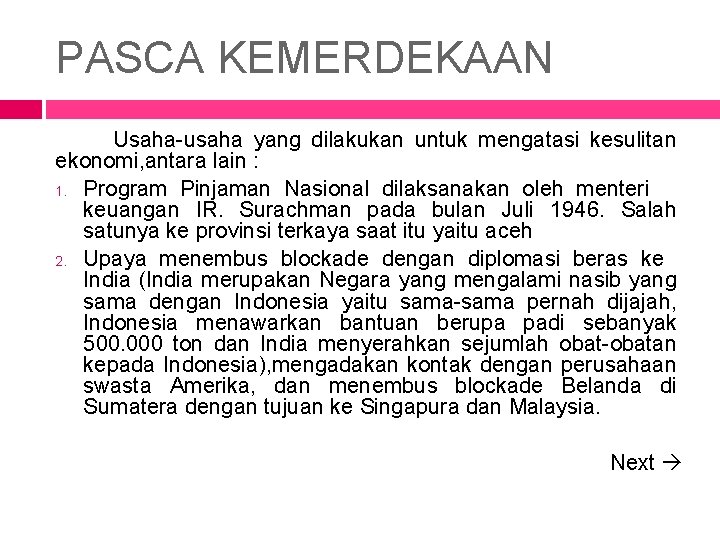 PASCA KEMERDEKAAN

Usaha-usaha yang dilakukan untuk mengatasi kesulitan ekonomi,antara lain :

1. Program Pinjaman Nasional dilaksanakan oleh menteri keuangan IR. Surachman pada bulan Juli 1946. Salah satunya ke provinsi terkaya saat itu yaitu aceh
2. Upaya menembus blockade dengan diplomasi beras ke India (India merupakan Negara yang mengalami nasib yang sama dengan Indonesia yaitu sama-sama pernah dijajah, Indonesia menawarkan bantuan berupa padi sebanyak 500.000 ton dan India menyerahkan sejumlah obat-obatan kepada Indonesia),mengadakan kontak dengan perusahaan swasta Amerika, dan menembus blockade Belanda di Sumatera dengan tujuan ke Singapura dan Malaysia.

Next →